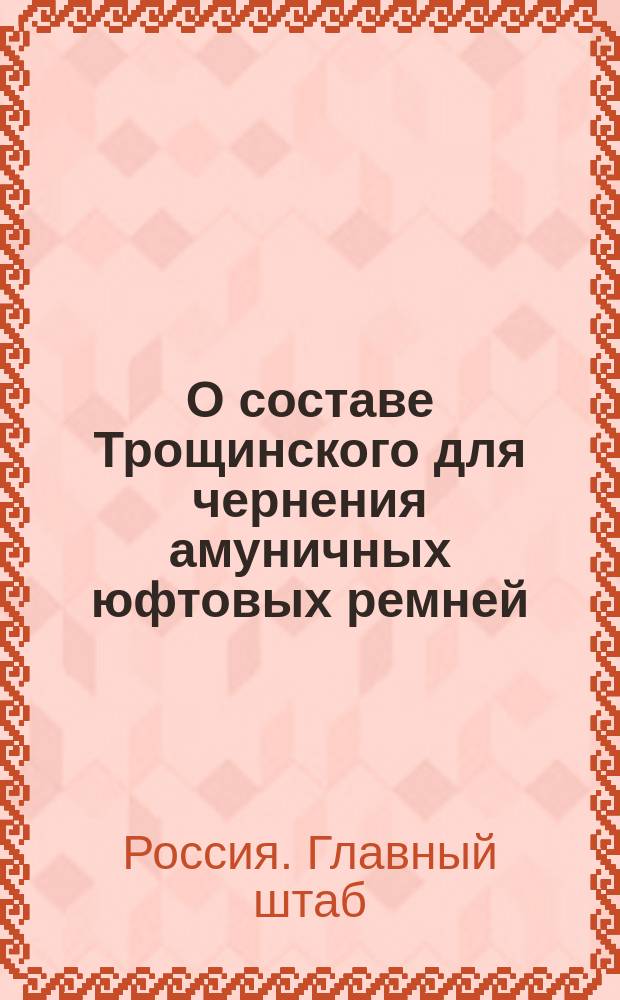 О составе Трощинского для чернения амуничных юфтовых ремней

Россия. Главный штаб